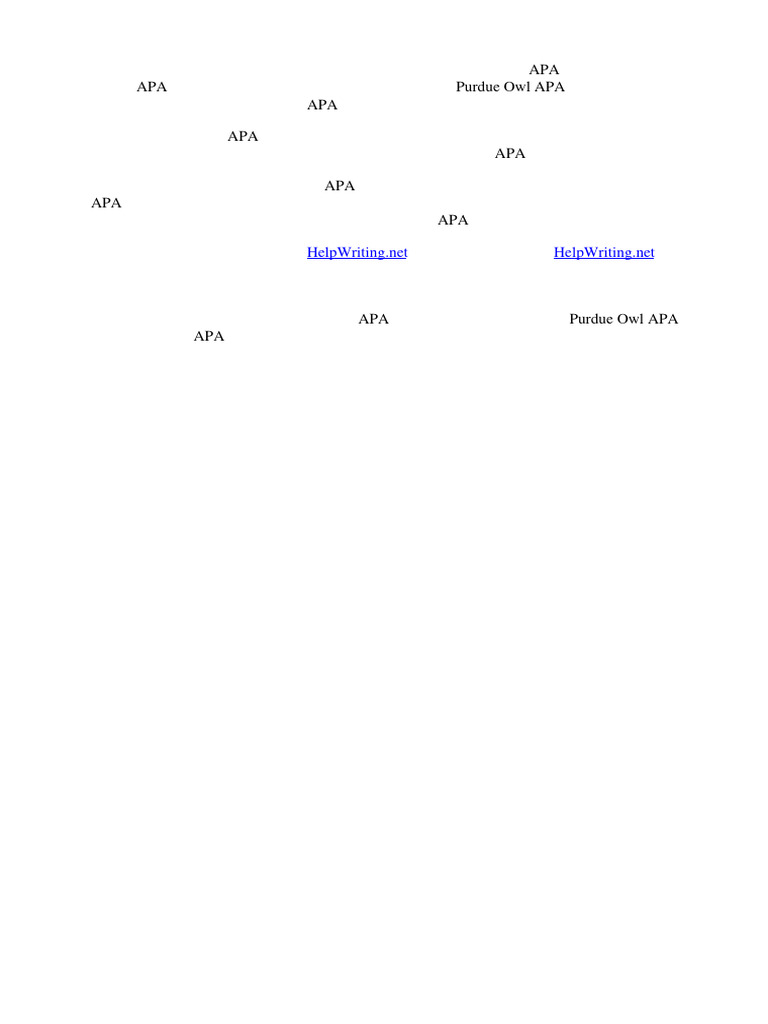 APA
APA Purdue Owl APA
APA

APA
APA

APA
APA
APA

HelpWriting.net HelpWriting.net

APA Purdue Owl APA
APA